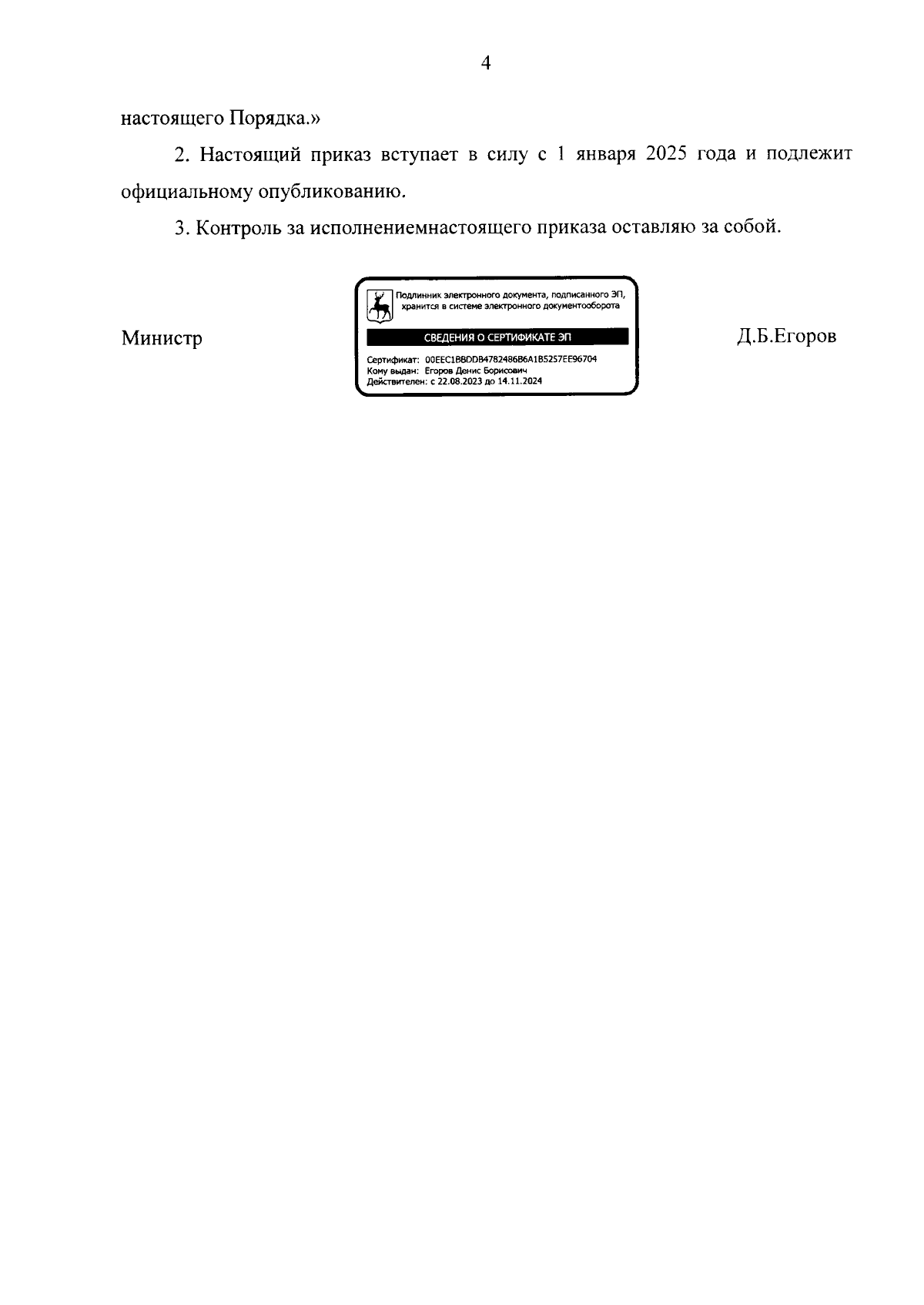 4

настоящего Порядка.»

2. Настоящий приказ вступает в силу с 1 января 2025 года и подлежит официальному опубликованию.

3. Контроль за исполнениемнастоящего приказа оставляю за собой.

Министр

Подлинник электронного документа, подписанного ЭП, хранится в системе электронного документооборота

СВЕДЕНИЯ О СЕРТИФИКАТЕ ЭП

Сертификат: 00EEC1BBDDB4782486B6A1B5257EE96704
Кому выдан: Егоров Денис Борисович
Действителен: с 22.08.2023 до 14.11.2024

Д.Б.Егоров